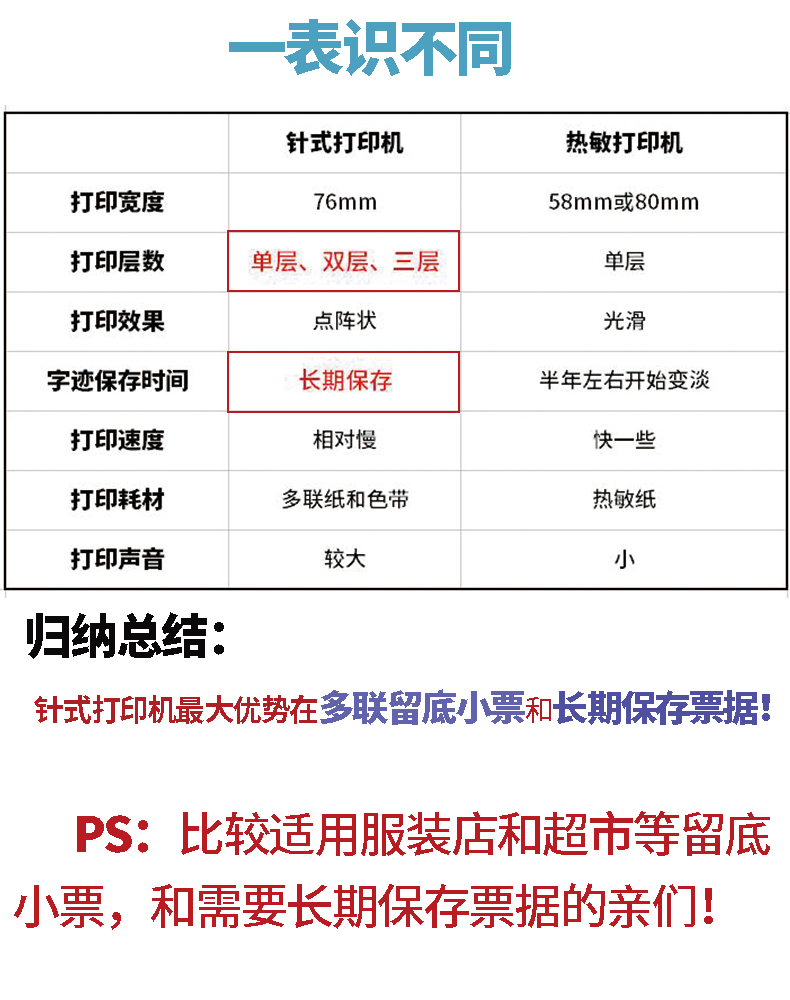 一表识不同

| | 针式打印机 | 热敏打印机 |
|---|---|---|
| 打印宽度 | 76mm | 58mm或80mm |
| 打印层数 | 单层、双层、三层 | 单层 |
| 打印效果 | 点阵状 | 光滑 |
| 字迹保存时间 | 长期保存 | 半年左右开始变淡 |
| 打印速度 | 相对慢 | 快一些 |
| 打印耗材 | 多联纸和色带 | 热敏纸 |
| 打印声音 | 较大 | 小 |

归纳总结：

针式打印机最大优势在多联留底小票和长期保存票据!

PS：比较适用服装店和超市等留底小票，和需要长期保存票据的亲们!